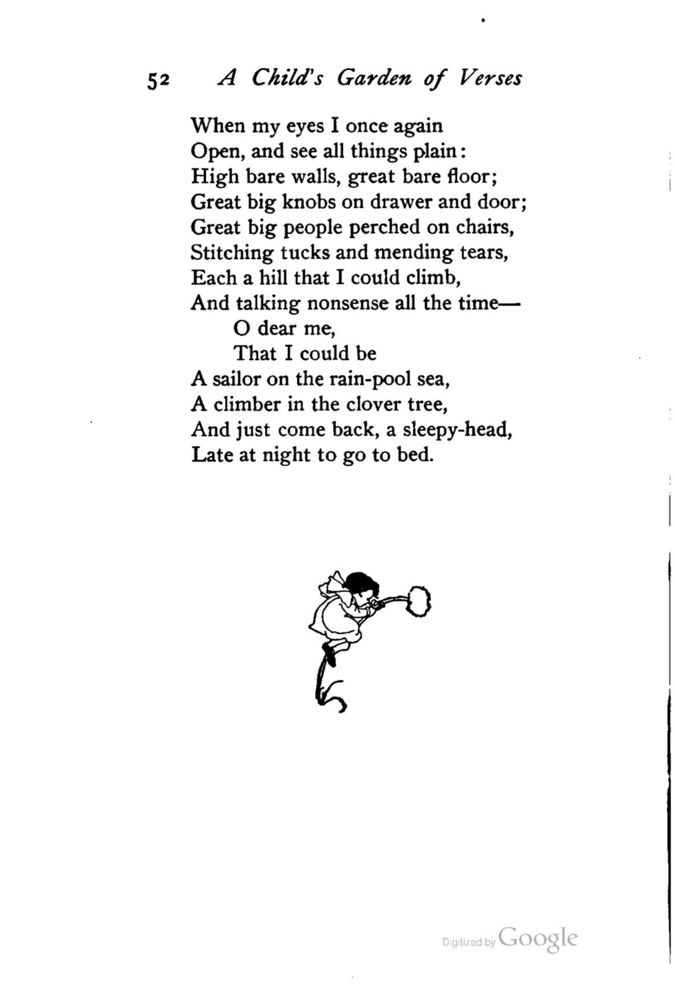 52 A Child's Garden of Verses

When my eyes I once again
Open, and see all things plain:
High bare walls, great bare floor;
Great big knobs on drawer and door;
Great big people perched on chairs,
Stitching tucks and mending tears,
Each a hill that I could climb,
And talking nonsense all the time—
O dear me,
That I could be
A sailor on the rain-pool sea,
A climber in the clover tree,
And just come back, a sleepy-head,
Late at night to go to bed.

Digitized by Google